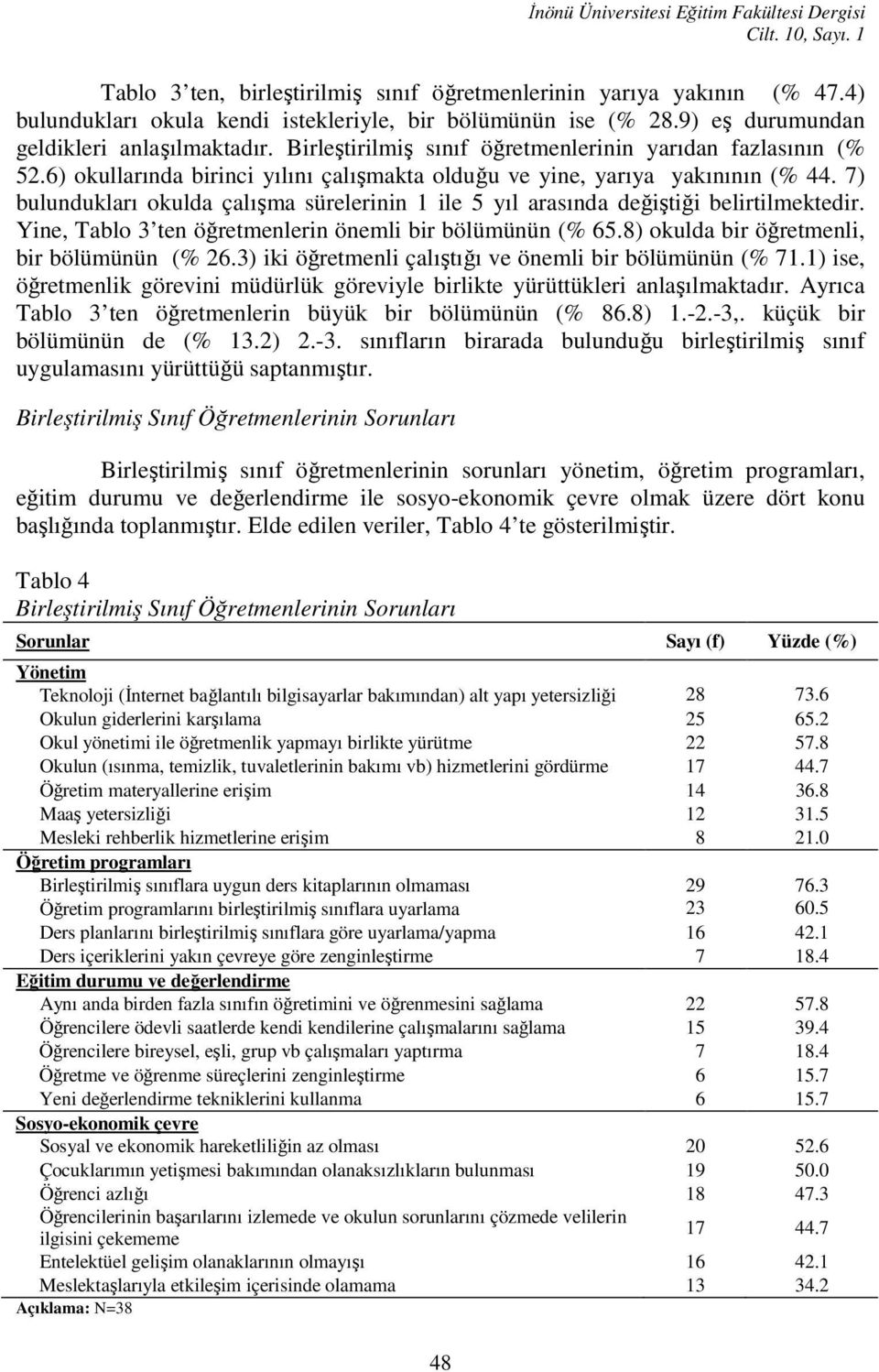 İnönü Üniversitesi Eğitim Fakültesi Dergisi
Cilt. 10, Sayı. 1

Tablo 3'ten, birleştirilmiş sınıf öğretmenlerinin yarıya yakının (% 47.4) bulundukları okula kendi istekleriyle, bir bölümünün ise (% 28.9) eş durumundan geldikleri anlaşılmaktadır. Birleştirilmiş sınıf öğretmenlerinin yarıdan fazlasının (% 52.6) okullarında birinci yılını çalışmakta olduğu ve yine, yarıya yakınının (% 44. 7) bulundukları okulda çalışma sürelerinin 1 ile 5 yıl arasında değiştiği belirtilmektedir. Yine, Tablo 3'ten öğretmenlerin önemli bir bölümünün (% 65.8) okulda bir öğretmenli, bir bölümünün (% 26.3) iki öğretmenli çalıştığı ve önemli bir bölümünün (% 71.1) ise, öğretmenlik görevini müdürlük göreviyle birlikte yürüttükleri anlaşılmaktadır. Ayrıca Tablo 3'ten öğretmenlerin büyük bir bölümünün (% 86.8) 1.-2.-3,. küçük bir bölümünün de (% 13.2) 2.-3. sınıfların birarada bulunduğu birleştirilmiş sınıf uygulamasını yürüttüğü saptanmıştır.

Birleştirilmiş Sınıf Öğretmenlerinin Sorunları

Birleştirilmiş sınıf öğretmenlerinin sorunları yönetim, öğretim programları, eğitim durumu ve değerlendirme ile sosyo-ekonomik çevre olmak üzere dört konu başlığında toplanmıştır. Elde edilen veriler, Tablo 4'te gösterilmiştir.

Tablo 4
Birleştirilmiş Sınıf Öğretmenlerinin Sorunları

| Sorunlar | Sayı (f) | Yüzde (%) |
|---|---|---|
| Yönetim | | |
| Teknoloji (İnternet bağlantılı bilgisayarlar bakımından) alt yapı yetersizliği | 28 | 73.6 |
| Okulun giderlerini karşılama | 25 | 65.2 |
| Okul yönetimi ile öğretmenlik yapmayı birlikte yürütme | 22 | 57.8 |
| Okulun (ısınma, temizlik, tuvaletlerinin bakımı vb) hizmetlerini gördürme | 17 | 44.7 |
| Öğretim materyallerine erişim | 14 | 36.8 |
| Maaş yetersizliği | 12 | 31.5 |
| Mesleki rehberlik hizmetlerine erişim | 8 | 21.0 |
| Öğretim programları | | |
| Birleştirilmiş sınıflara uygun ders kitaplarının olmaması | 29 | 76.3 |
| Öğretim programlarını birleştirilmiş sınıflara uyarlama | 23 | 60.5 |
| Ders planlarını birleştirilmiş sınıflara göre uyarlama/yapma | 16 | 42.1 |
| Ders içeriklerini yakın çevreye göre zenginleştirme | 7 | 18.4 |
| Eğitim durumu ve değerlendirme | | |
| Aynı anda birden fazla sınıfın öğretimini ve öğrenmesini sağlama | 22 | 57.8 |
| Öğrencilere ödevli saatlerde kendi kendilerine çalışmalarını sağlama | 15 | 39.4 |
| Öğrencilere bireysel, eşli, grup vb çalışmaları yaptırma | 7 | 18.4 |
| Öğretme ve öğrenme süreçlerini zenginleştirme | 6 | 15.7 |
| Yeni değerlendirme tekniklerini kullanma | 6 | 15.7 |
| Sosyo-ekonomik çevre | | |
| Sosyal ve ekonomik hareketliliğin az olması | 20 | 52.6 |
| Çocuklarımın yetişmesi bakımından olanaksızlıkların bulunması | 19 | 50.0 |
| Öğrenci azlığı | 18 | 47.3 |
| Öğrencilerinin başarılarını izlemede ve okulun sorunlarını çözmede velilerin ilgisini çekememe | 17 | 44.7 |
| Entelektüel gelişim olanaklarının olmayışı | 16 | 42.1 |
| Meslektaşlarıyla etkileşim içerisinde olamama | 13 | 34.2 |

Açıklama: N=38

48